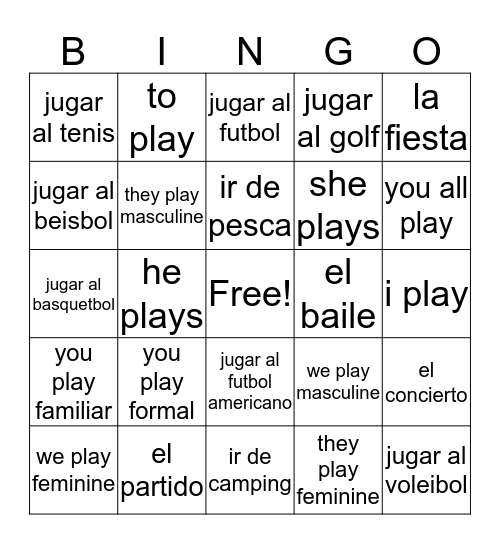 | B | I | N | G | O |
|---|---|---|---|---|
| jugar al tenis | to play | jugar al futbol | jugar al golf | la fiesta |
| jugar al beisbol | they play masculine | ir de pesca | she plays | you all play |
| jugar al basquetbol | he plays | Free! | el baile | i play |
| you play familiar | you play formal | jugar al futbol americano | we play masculine | el concierto |
| we play feminine | el partido | ir de camping | they play feminine | jugar al voleibol |